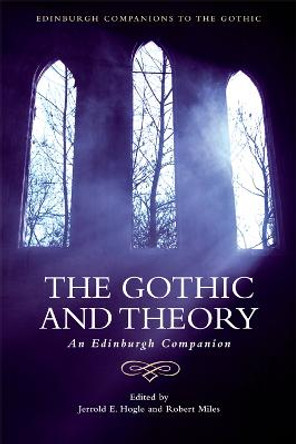 EDINBURGH COMPANIONS TO THE GOTHIC

THE GOTHIC AND THEORY

An Edinburgh Companion

Edited by
Jerrold E. Hogle and Robert Miles